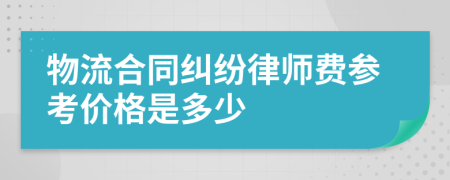 物流合同纠纷律师费参考价格是多少